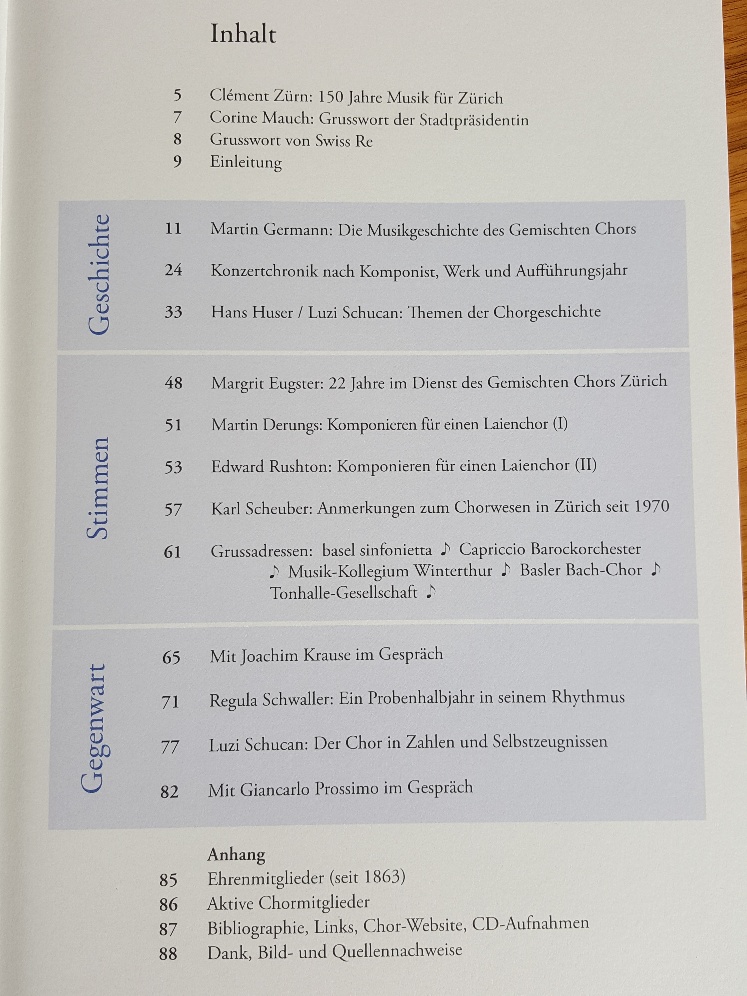 Inhalt

5 Clément Zürn: 150 Jahre Musik für Zürich
7 Corine Mauch: Grusswort der Stadtpräsidentin
8 Grusswort von Swiss Re
9 Einleitung

Geschichte

11 Martin Germann: Die Musikgeschichte des Gemischten Chors

24 Konzertchronik nach Komponist, Werk und Aufführungsjahr

33 Hans Huser / Luzi Schucan: Themen der Chorgeschichte

Stimmen

48 Margrit Eugster: 22 Jahre im Dienst des Gemischten Chors Zürich

51 Martin Derungs: Komponieren für einen Laienchor (I)

53 Edward Rushton: Komponieren für einen Laienchor (II)

57 Karl Scheuber: Anmerkungen zum Chorwesen in Zürich seit 1970

61 Grussadressen: basel sinfonietta ♪ Capriccio Barockorchester ♪ Musik-Kollegium Winterthur ♪ Basler Bach-Chor ♪ Tonhalle-Gesellschaft ♪

Gegenwart

65 Mit Joachim Krause im Gespräch

71 Regula Schwaller: Ein Probenhalbjahr in seinem Rhythmus

77 Luzi Schucan: Der Chor in Zahlen und Selbstzeugnissen

82 Mit Giancarlo Prossimo im Gespräch

Anhang
85 Ehrenmitglieder (seit 1863)
86 Aktive Chormitglieder
87 Bibliographie, Links, Chor-Website, CD-Aufnahmen
88 Dank, Bild- und Quellennachweise